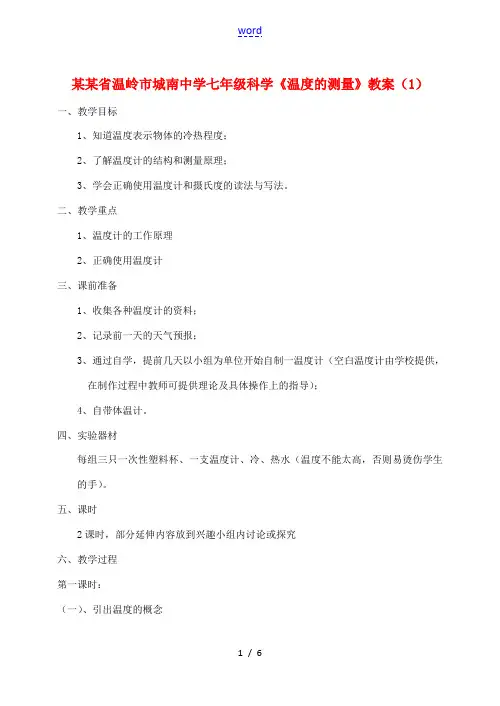 word

某某省温岭市城南中学七年级科学《温度的测量》教案（1）

一、教学目标

1、知道温度表示物体的冷热程度；

2、了解温度计的结构和测量原理；

3、学会正确使用温度计和摄氏度的读法与写法。

二、教学重点

1、温度计的工作原理

2、正确使用温度计

三、课前准备

1、收集各种温度计的资料；

2、记录前一天的天气预报；

3、通过自学，提前几天以小组为单位开始自制一温度计（空白温度计由学校提供，在制作过程中教师可提供理论及具体操作上的指导）；

4、自带体温计。

四、实验器材

每组三只一次性塑料杯、一支温度计、冷、热水（温度不能太高，否则易烫伤学生的手）。

五、课时

2课时，部分延伸内容放到兴趣小组内讨论或探究

六、教学过程

第一课时：

（一）、引出温度的概念

1 / 6